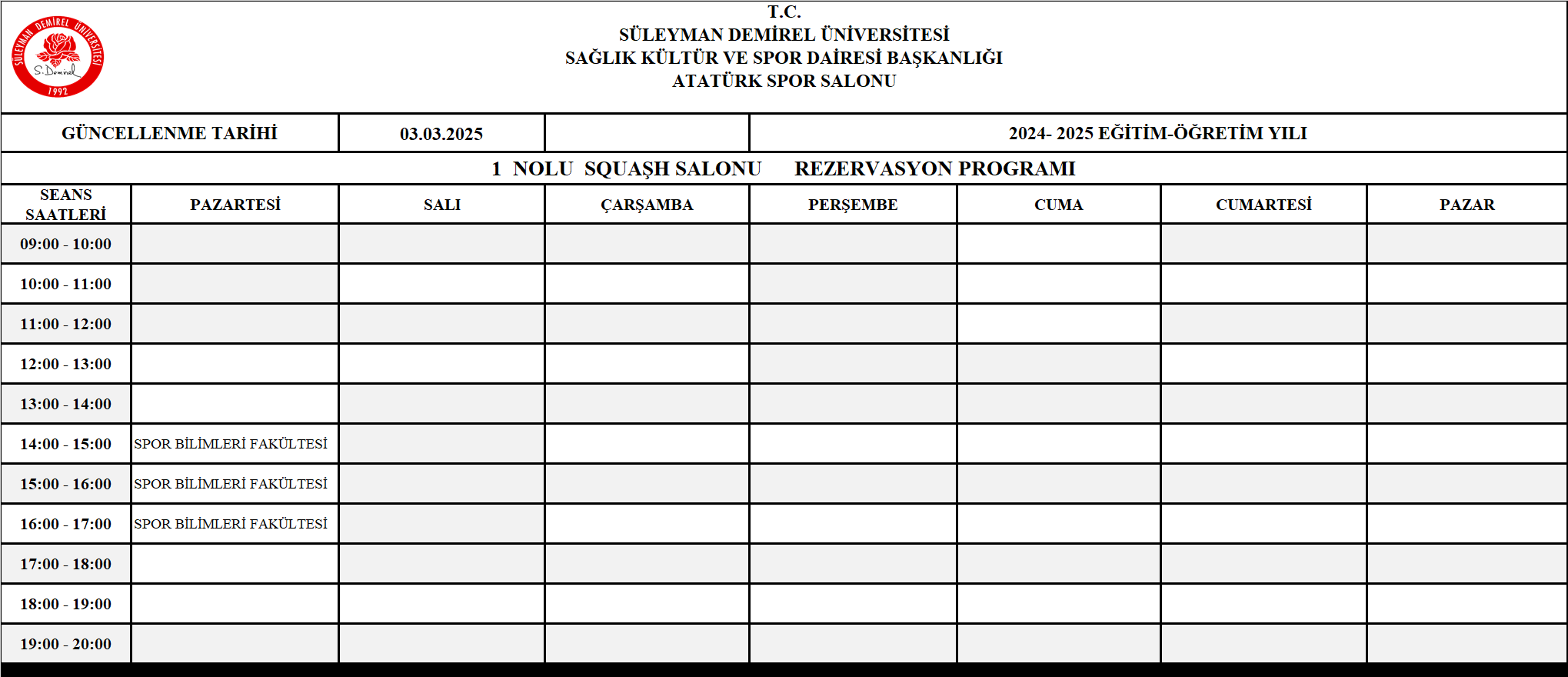 SÜLEYMAN DEMİREL ÜNİVERSİTESİ
S. Demirel
1992

T.C.
SÜLEYMAN DEMİREL ÜNİVERSİTESİ
SAĞLIK KÜLTÜR VE SPOR DAİRESİ BAŞKANLIĞI
ATATÜRK SPOR SALONU

| GÜNCELLENME TARİHİ | 03.03.2025 | | 2024- 2025 EĞİTİM-ÖĞRETİM YILI |
|---|---|---|---|

1 NOLU SQUAŞH SALONU REZERVASYON PROGRAMI

| SEANS SAATLERİ | PAZARTESİ | SALI | ÇARŞAMBA | PERŞEMBE | CUMA | CUMARTESİ | PAZAR |
|---|---|---|---|---|---|---|---|
| 09:00 - 10:00 | | | | | | | |
| 10:00 - 11:00 | | | | | | | |
| 11:00 - 12:00 | | | | | | | |
| 12:00 - 13:00 | | | | | | | |
| 13:00 - 14:00 | | | | | | | |
| 14:00 - 15:00 | SPOR BİLİMLERİ FAKÜLTESİ | | | | | | |
| 15:00 - 16:00 | SPOR BİLİMLERİ FAKÜLTESİ | | | | | | |
| 16:00 - 17:00 | SPOR BİLİMLERİ FAKÜLTESİ | | | | | | |
| 17:00 - 18:00 | | | | | | | |
| 18:00 - 19:00 | | | | | | | |
| 19:00 - 20:00 | | | | | | | |